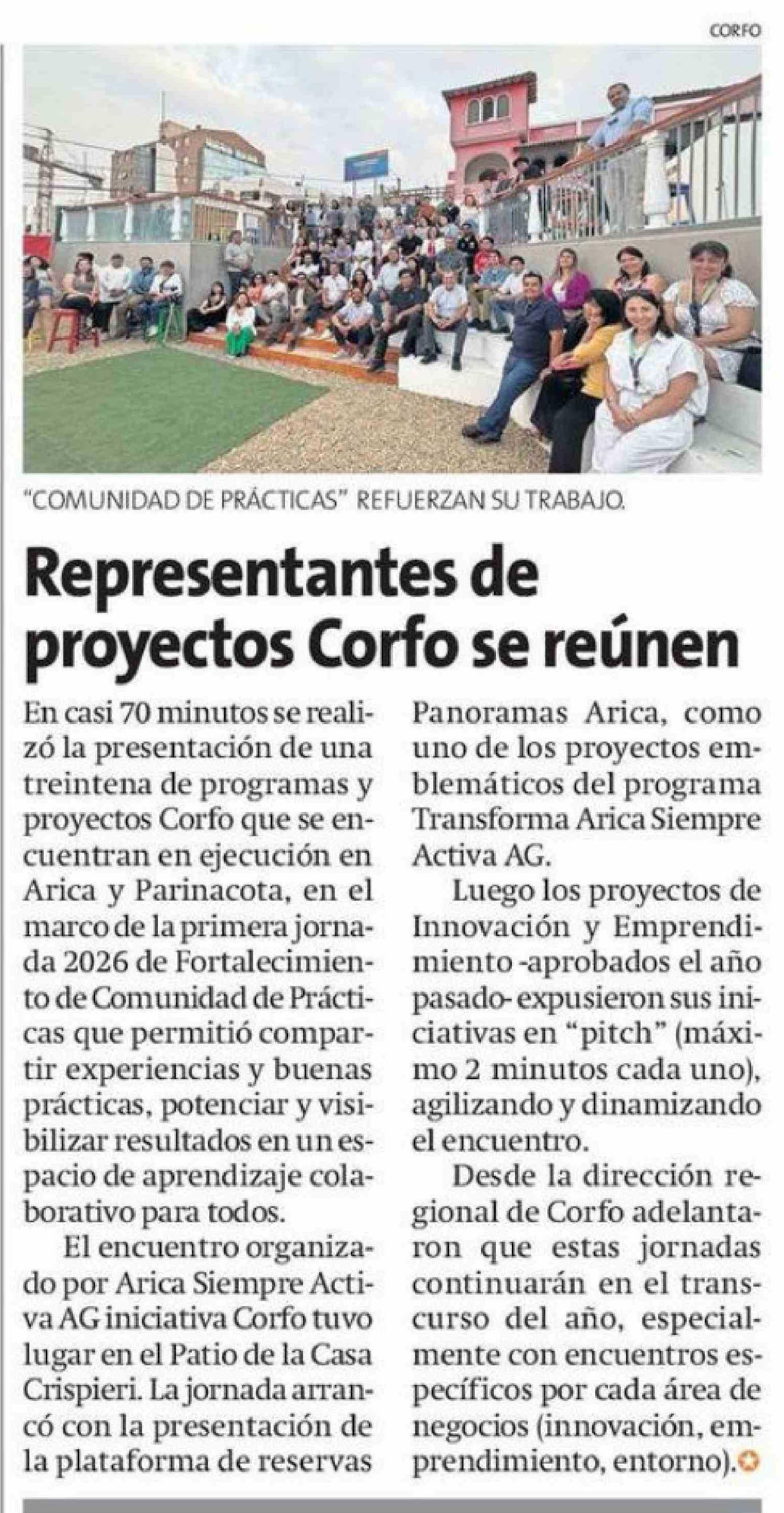 CORFO

"COMUNIDAD DE PRÁCTICAS" REFUERZAN SU TRABAJO.

Representantes de proyectos Corfo se reúnen

En casi 70 minutos se realizó la presentación de una treintena de programas y proyectos Corfo que se encuentran en ejecución en Arica y Parinacota, en el marco de la primera jornada 2026 de Fortalecimiento de Comunidad de Prácticas que permitió compartir experiencias y buenas prácticas, potenciar y visibilizar resultados en un espacio de aprendizaje colaborativo para todos.

El encuentro organizado por Arica Siempre Activa AG iniciativa Corfo tuvo lugar en el Patio de la Casa Crispieri. La jornada arrancó con la presentación de la plataforma de reservas Panoramas Arica, como uno de los proyectos emblemáticos del programa Transforma Arica Siempre Activa AG.

Luego los proyectos de Innovación y Emprendimiento -aprobados el año pasado- expusieron sus iniciativas en "pitch" (máximo 2 minutos cada uno), agilizando y dinamizando el encuentro.

Desde la dirección regional de Corfo adelantaron que estas jornadas continuarán en el transcurso del año, especialmente con encuentros específicos por cada área de negocios (innovación, emprendimiento, entorno).